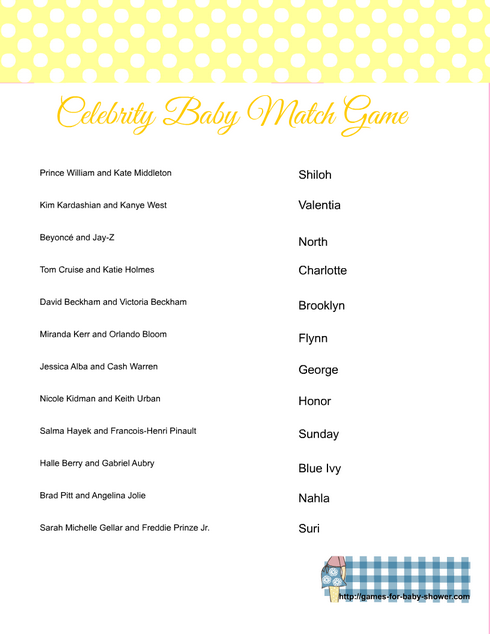 Celebrity Baby Match Game

Prince William and Kate Middleton

Kim Kardashian and Kanye West

Beyoncé and Jay-Z

Tom Cruise and Katie Holmes

David Beckham and Victoria Beckham

Miranda Kerr and Orlando Bloom

Jessica Alba and Cash Warren

Nicole Kidman and Keith Urban

Salma Hayek and Francois-Henri Pinault

Halle Berry and Gabriel Aubry

Brad Pitt and Angelina Jolie

Sarah Michelle Gellar and Freddie Prinze Jr.

Shiloh

Valentia

North

Charlotte

Brooklyn

Flynn

George

Honor

Sunday

Blue Ivy

Nahla

Suri

http://games-for-baby-shower.com